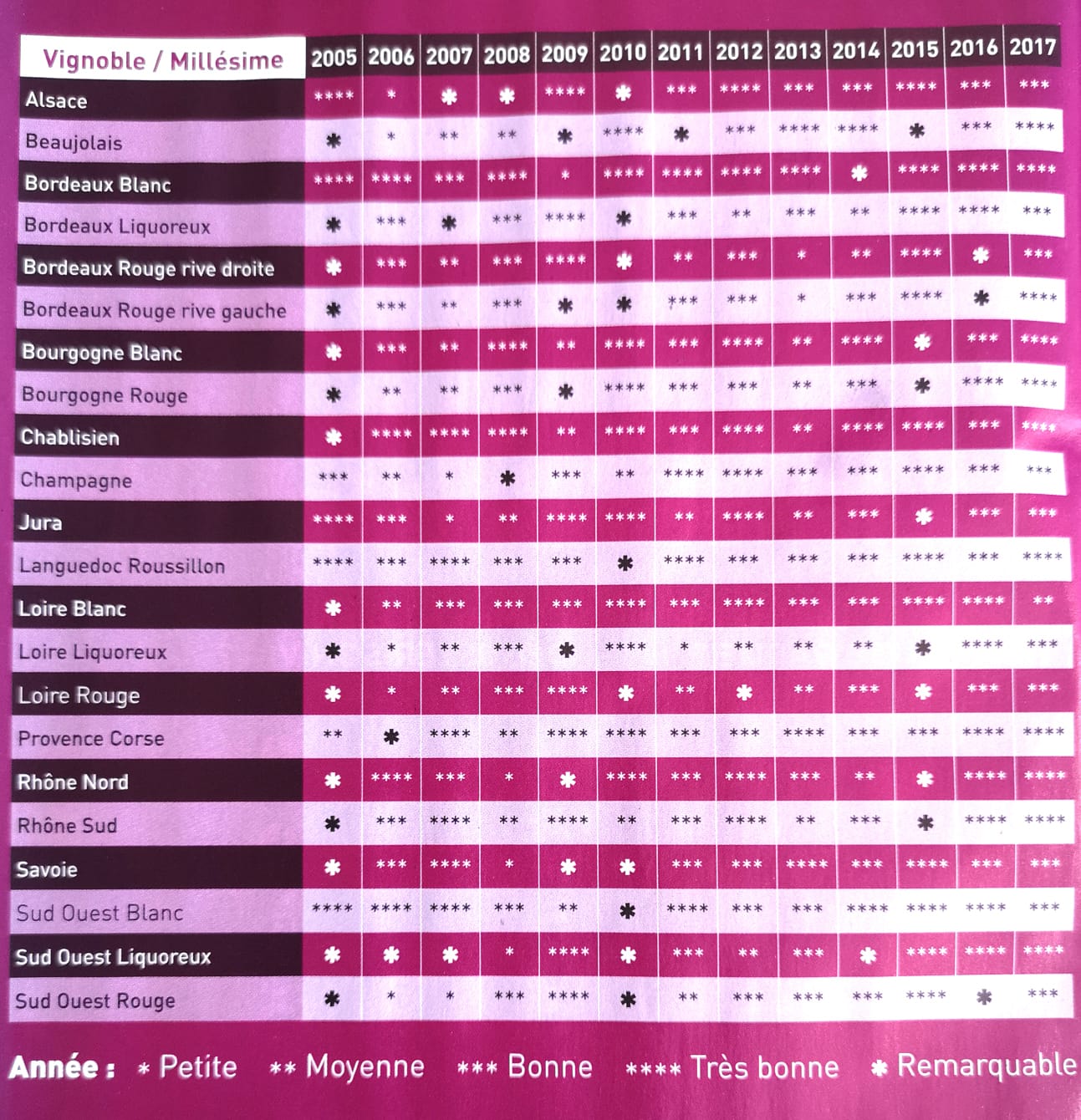 | Vignoble / Millésime | 2005 | 2006 | 2007 | 2008 | 2009 | 2010 | 2011 | 2012 | 2013 | 2014 | 2015 | 2016 | 2017 |
|---|---|---|---|---|---|---|---|---|---|---|---|---|---|
| Alsace | **** | * | ✱ | ✱ | **** | ✱ | *** | **** | *** | *** | **** | *** | *** |
| Beaujolais | ✱ | * | ** | ** | ✱ | **** | ✱ | *** | **** | **** | ✱ | *** | **** |
| Bordeaux Blanc | **** | **** | *** | **** | * | **** | **** | **** | **** | ✱ | **** | **** | **** |
| Bordeaux Liquoreux | ✱ | *** | ✱ | *** | **** | ✱ | *** | ** | *** | ** | **** | **** | *** |
| Bordeaux Rouge rive droite | ✱ | *** | ** | *** | **** | ✱ | ** | *** | * | ** | **** | ✱ | *** |
| Bordeaux Rouge rive gauche | ✱ | *** | ** | *** | ✱ | ✱ | *** | *** | * | *** | **** | ✱ | **** |
| Bourgogne Blanc | ✱ | *** | ** | **** | ** | **** | *** | **** | ** | **** | ✱ | *** | **** |
| Bourgogne Rouge | ✱ | ** | ** | *** | ✱ | **** | *** | *** | ** | *** | ✱ | **** | **** |
| Chablisien | ✱ | **** | **** | **** | ** | **** | *** | **** | ** | **** | **** | *** | **** |
| Champagne | *** | ** | * | ✱ | *** | ** | **** | **** | *** | *** | **** | *** | *** |
| Jura | **** | *** | * | ** | **** | **** | ** | **** | ** | *** | ✱ | *** | *** |
| Languedoc Roussillon | **** | *** | **** | *** | *** | ✱ | **** | *** | *** | *** | **** | *** | **** |
| Loire Blanc | ✱ | ** | *** | *** | *** | **** | *** | **** | *** | *** | **** | **** | ** |
| Loire Liquoreux | ✱ | * | ** | *** | ✱ | **** | * | ** | ** | ** | ✱ | **** | *** |
| Loire Rouge | ✱ | * | ** | *** | **** | ✱ | ** | ✱ | ** | *** | ✱ | *** | *** |
| Provence Corse | ** | ✱ | **** | ** | **** | **** | *** | *** | **** | *** | *** | **** | **** |
| Rhône Nord | ✱ | **** | *** | * | ✱ | **** | *** | **** | *** | ** | ✱ | **** | **** |
| Rhône Sud | ✱ | *** | **** | ** | **** | ** | *** | **** | ** | *** | ✱ | **** | **** |
| Savoie | ✱ | *** | **** | * | ✱ | ✱ | *** | *** | **** | *** | **** | *** | *** |
| Sud Ouest Blanc | **** | **** | **** | *** | ** | ✱ | **** | *** | *** | **** | **** | **** | *** |
| Sud Ouest Liquoreux | ✱ | ✱ | ✱ | * | **** | ✱ | *** | ** | *** | ✱ | **** | **** | **** |
| Sud Ouest Rouge | ✱ | * | * | *** | **** | ✱ | ** | *** | *** | *** | **** | ✱ | *** |

Année : * Petite ** Moyenne *** Bonne **** Très bonne ✱ Remarquable